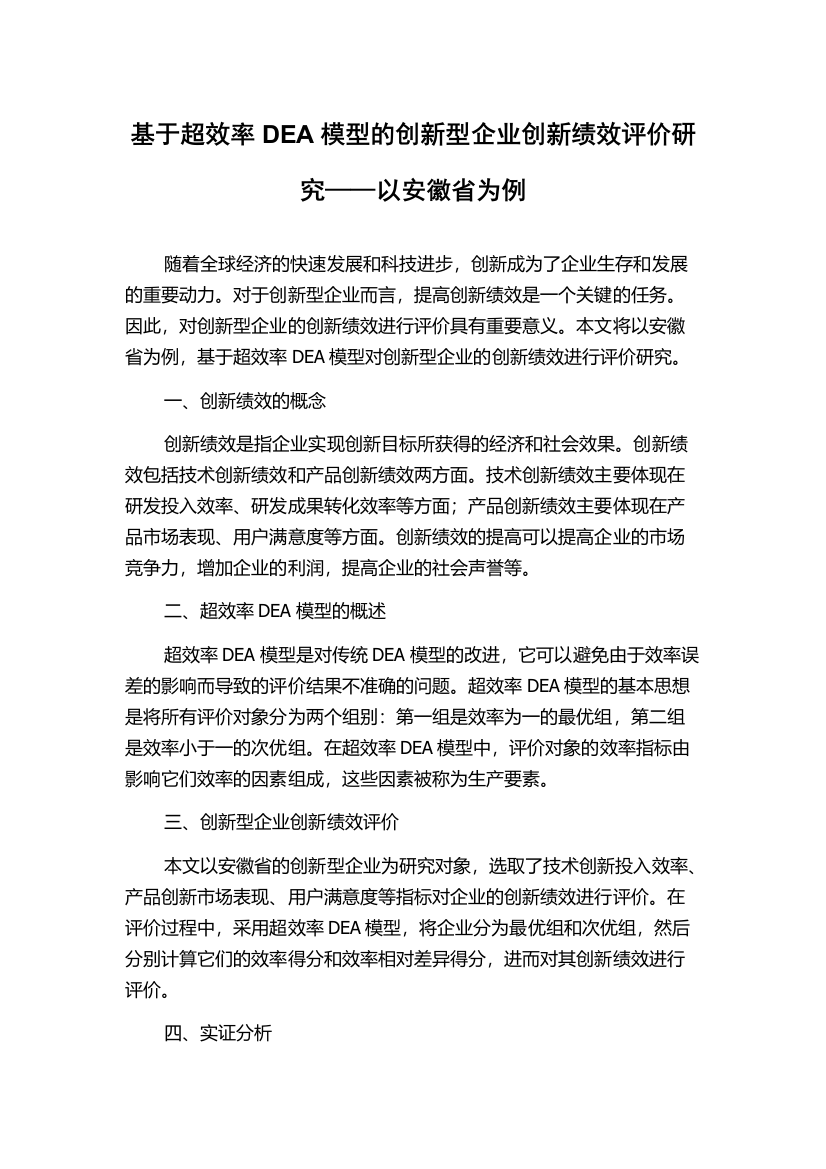 基于超效率 DEA 模型的创新型企业创新绩效评价研究——以安徽省为例

随着全球经济的快速发展和科技进步，创新成为了企业生存和发展的重要动力。对于创新型企业而言，提高创新绩效是一个关键的任务。因此，对创新型企业的创新绩效进行评价具有重要意义。本文将以安徽省为例，基于超效率 DEA 模型对创新型企业的创新绩效进行评价研究。

一、创新绩效的概念

创新绩效是指企业实现创新目标所获得的经济和社会效果。创新绩效包括技术创新绩效和产品创新绩效两方面。技术创新绩效主要体现在研发投入效率、研发成果转化效率等方面；产品创新绩效主要体现在产品市场表现、用户满意度等方面。创新绩效的提高可以提高企业的市场竞争力，增加企业的利润，提高企业的社会声誉等。

二、超效率 DEA 模型的概述

超效率 DEA 模型是对传统 DEA 模型的改进，它可以避免由于效率误差的影响而导致的评价结果不准确的问题。超效率 DEA 模型的基本思想是将所有评价对象分为两个组别：第一组是效率为一的最优组，第二组是效率小于一的次优组。在超效率 DEA 模型中，评价对象的效率指标由影响它们效率的因素组成，这些因素被称为生产要素。

三、创新型企业创新绩效评价

本文以安徽省的创新型企业为研究对象，选取了技术创新投入效率、产品创新市场表现、用户满意度等指标对企业的创新绩效进行评价。在评价过程中，采用超效率 DEA 模型，将企业分为最优组和次优组，然后分别计算它们的效率得分和效率相对差异得分，进而对其创新绩效进行评价。

四、实证分析